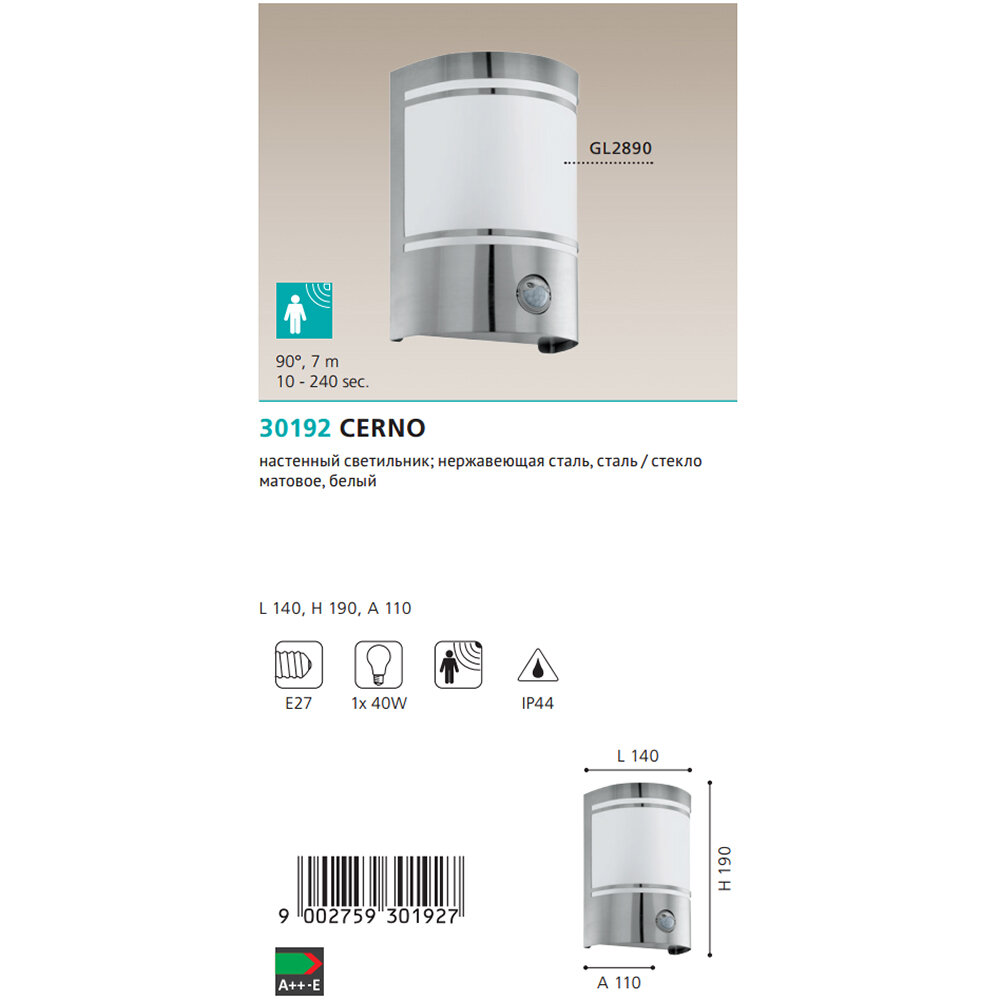 GL2890

90°, 7 m
10 - 240 sec.

30192 CERNO

настенный светильник; нержавеющая сталь, сталь / стекло матовое, белый

L 140, H 190, A 110

E27

1x 40W

IP44

L 140

H 190

A 110

9 002759 301927

A++-E